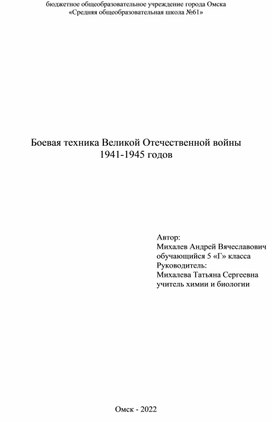 бюджетное общеобразовательное учреждение города Омска
«Средняя общеобразовательная школа №61»

Боевая техника Великой Отечественной войны
1941-1945 годов

Автор:
Михалев Андрей Вячеславович
обучающийся 5 «Г» класса
Руководитель:
Михалева Татьяна Сергеевна
учитель химии и биологии

Омск - 2022